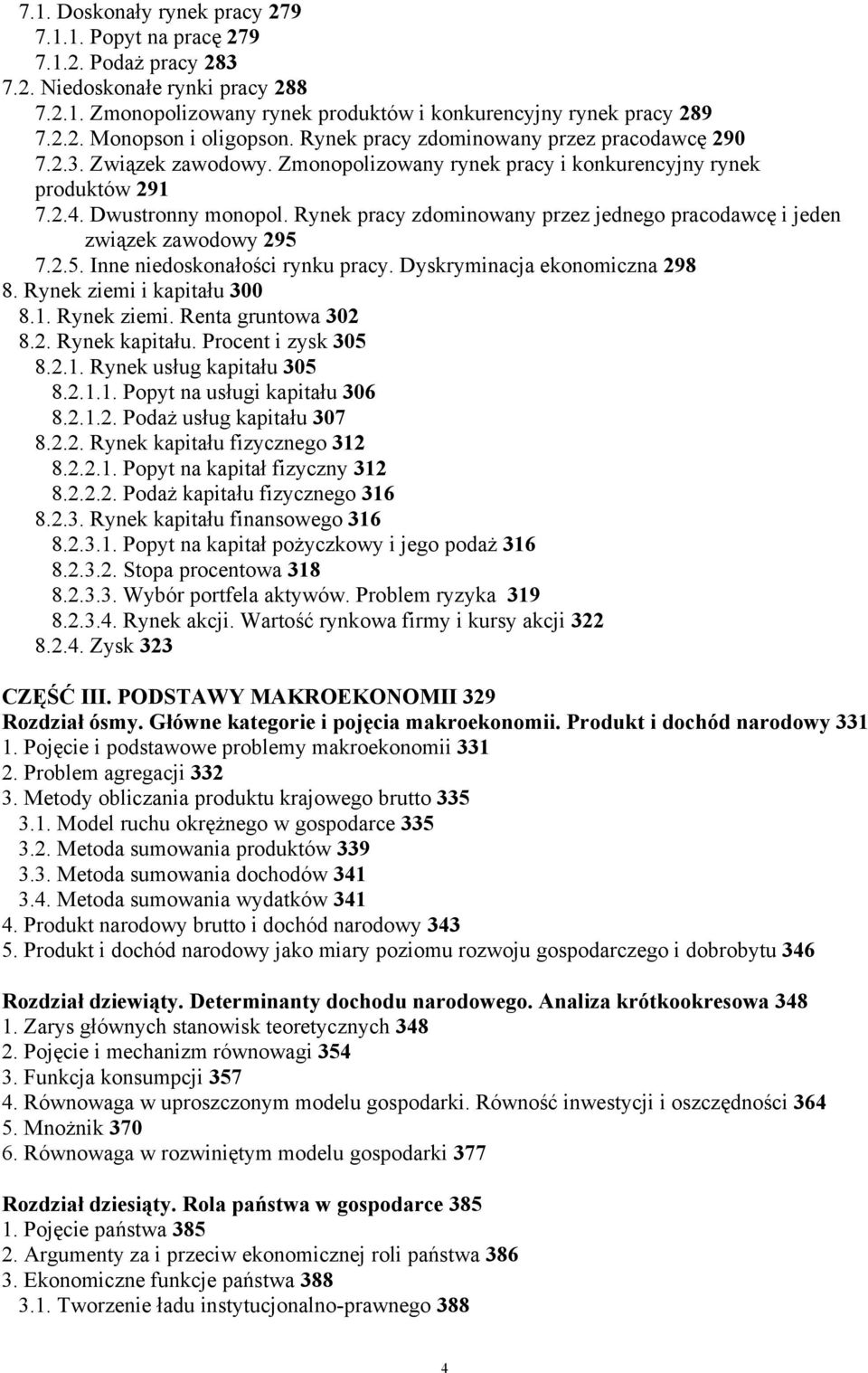 7.1. Doskonały rynek pracy 279
7.1.1. Popyt na pracę 279
7.1.2. Podaż pracy 283
7.2. Niedoskonałe rynki pracy 288
7.2.1. Zmonopolizowany rynek produktów i konkurencyjny rynek pracy 289
7.2.2. Monopson i oligopson. Rynek pracy zdominowany przez pracodawcę 290
7.2.3. Związek zawodowy. Zmonopolizowany rynek pracy i konkurencyjny rynek produktów 291
7.2.4. Dwustronny monopol. Rynek pracy zdominowany przez jednego pracodawcę i jeden związek zawodowy 295
7.2.5. Inne niedoskonałości rynku pracy. Dyskryminacja ekonomiczna 298
8. Rynek ziemi i kapitału 300
8.1. Rynek ziemi. Renta gruntowa 302
8.2. Rynek kapitału. Procent i zysk 305
8.2.1. Rynek usług kapitału 305
8.2.1.1. Popyt na usługi kapitału 306
8.2.1.2. Podaż usług kapitału 307
8.2.2. Rynek kapitału fizycznego 312
8.2.2.1. Popyt na kapitał fizyczny 312
8.2.2.2. Podaż kapitału fizycznego 316
8.2.3. Rynek kapitału finansowego 316
8.2.3.1. Popyt na kapitał pożyczkowy i jego podaż 316
8.2.3.2. Stopa procentowa 318
8.2.3.3. Wybór portfela aktywów. Problem ryzyka 319
8.2.3.4. Rynek akcji. Wartość rynkowa firmy i kursy akcji 322
8.2.4. Zysk 323

CZĘŚĆ III. PODSTAWY MAKROEKONOMII 329
Rozdział ósmy. Główne kategorie i pojęcia makroekonomii. Produkt i dochód narodowy 331
1. Pojęcie i podstawowe problemy makroekonomii 331
2. Problem agregacji 332
3. Metody obliczania produktu krajowego brutto 335
3.1. Model ruchu okrężnego w gospodarce 335
3.2. Metoda sumowania produktów 339
3.3. Metoda sumowania dochodów 341
3.4. Metoda sumowania wydatków 341
4. Produkt narodowy brutto i dochód narodowy 343
5. Produkt i dochód narodowy jako miary poziomu rozwoju gospodarczego i dobrobytu 346

Rozdział dziewiąty. Determinanty dochodu narodowego. Analiza krótkookresowa 348
1. Zarys głównych stanowisk teoretycznych 348
2. Pojęcie i mechanizm równowagi 354
3. Funkcja konsumpcji 357
4. Równowaga w uproszczonym modelu gospodarki. Równość inwestycji i oszczędności 364
5. Mnożnik 370
6. Równowaga w rozwiniętym modelu gospodarki 377

Rozdział dziesiąty. Rola państwa w gospodarce 385
1. Pojęcie państwa 385
2. Argumenty za i przeciw ekonomicznej roli państwa 386
3. Ekonomiczne funkcje państwa 388
3.1. Tworzenie ładu instytucjonalno-prawnego 388

4